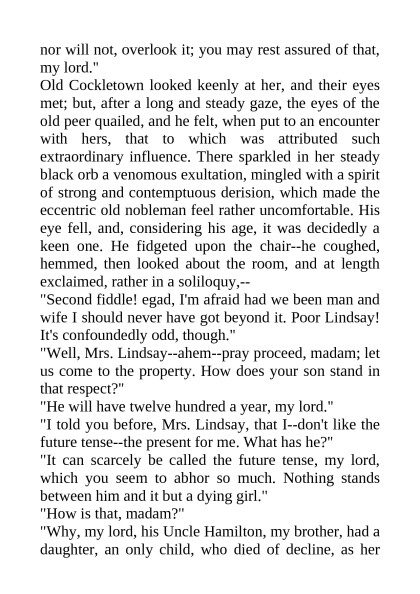 nor will not, overlook it; you may rest assured of that, my lord."
Old Cockletown looked keenly at her, and their eyes met; but, after a long and steady gaze, the eyes of the old peer quailed, and he felt, when put to an encounter with hers, that to which was attributed such extraordinary influence. There sparkled in her steady black orb a venomous exultation, mingled with a spirit of strong and contemptuous derision, which made the eccentric old nobleman feel rather uncomfortable. His eye fell, and, considering his age, it was decidedly a keen one. He fidgeted upon the chair--he coughed, hemmed, then looked about the room, and at length exclaimed, rather in a soliloquy,--
"Second fiddle! egad, I'm afraid had we been man and wife I should never have got beyond it. Poor Lindsay! It's confoundedly odd, though."
"Well, Mrs. Lindsay--ahem--pray proceed, madam; let us come to the property. How does your son stand in that respect?"
"He will have twelve hundred a year, my lord."
"I told you before, Mrs. Lindsay, that I--don't like the future tense--the present for me. What has he?"
"It can scarcely be called the future tense, my lord, which you seem to abhor so much. Nothing stands between him and it but a dying girl."
"How is that, madam?"
"Why, my lord, his Uncle Hamilton, my brother, had a daughter, an only child, who died of decline, as her